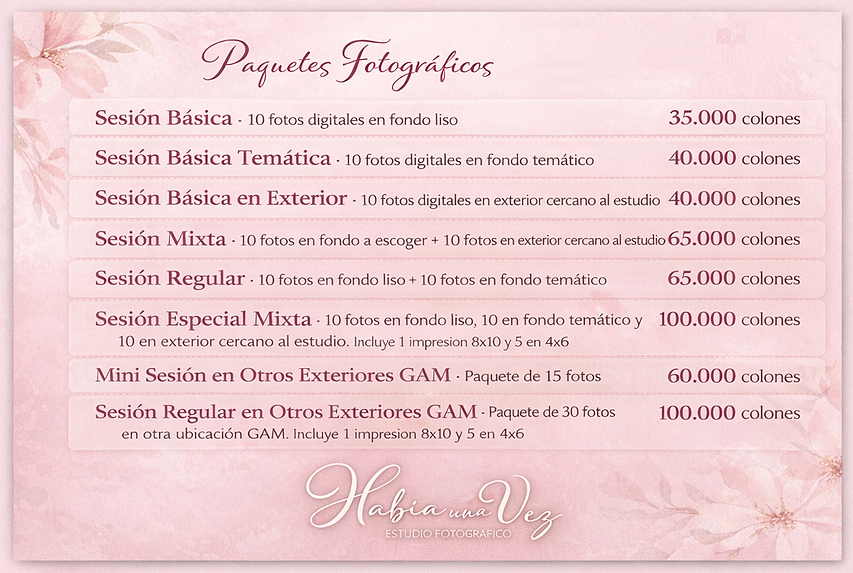 Paquetes Fotográficos

Sesión Básica · 10 fotos digitales en fondo liso 35.000 colones

Sesión Básica Temática · 10 fotos digitales en fondo temático 40.000 colones

Sesión Básica en Exterior · 10 fotos digitales en exterior cercano al estudio 40.000 colones

Sesión Mixta · 10 fotos en fondo a escoger + 10 fotos en exterior cercano al estudio 65.000 colones

Sesión Regular · 10 fotos en fondo liso + 10 fotos en fondo temático 65.000 colones

Sesión Especial Mixta · 10 fotos en fondo liso, 10 en fondo temático y 10 en exterior cercano al estudio. Incluye 1 impresion 8x10 y 5 en 4x6 100.000 colones

Mini Sesión en Otros Exteriores GAM · Paquete de 15 fotos 60.000 colones

Sesión Regular en Otros Exteriores GAM · Paquete de 30 fotos en otra ubicación GAM. Incluye 1 impresion 8x10 y 5 en 4x6 100.000 colones

Habia una Vez
ESTUDIO FOTOGRAFICO